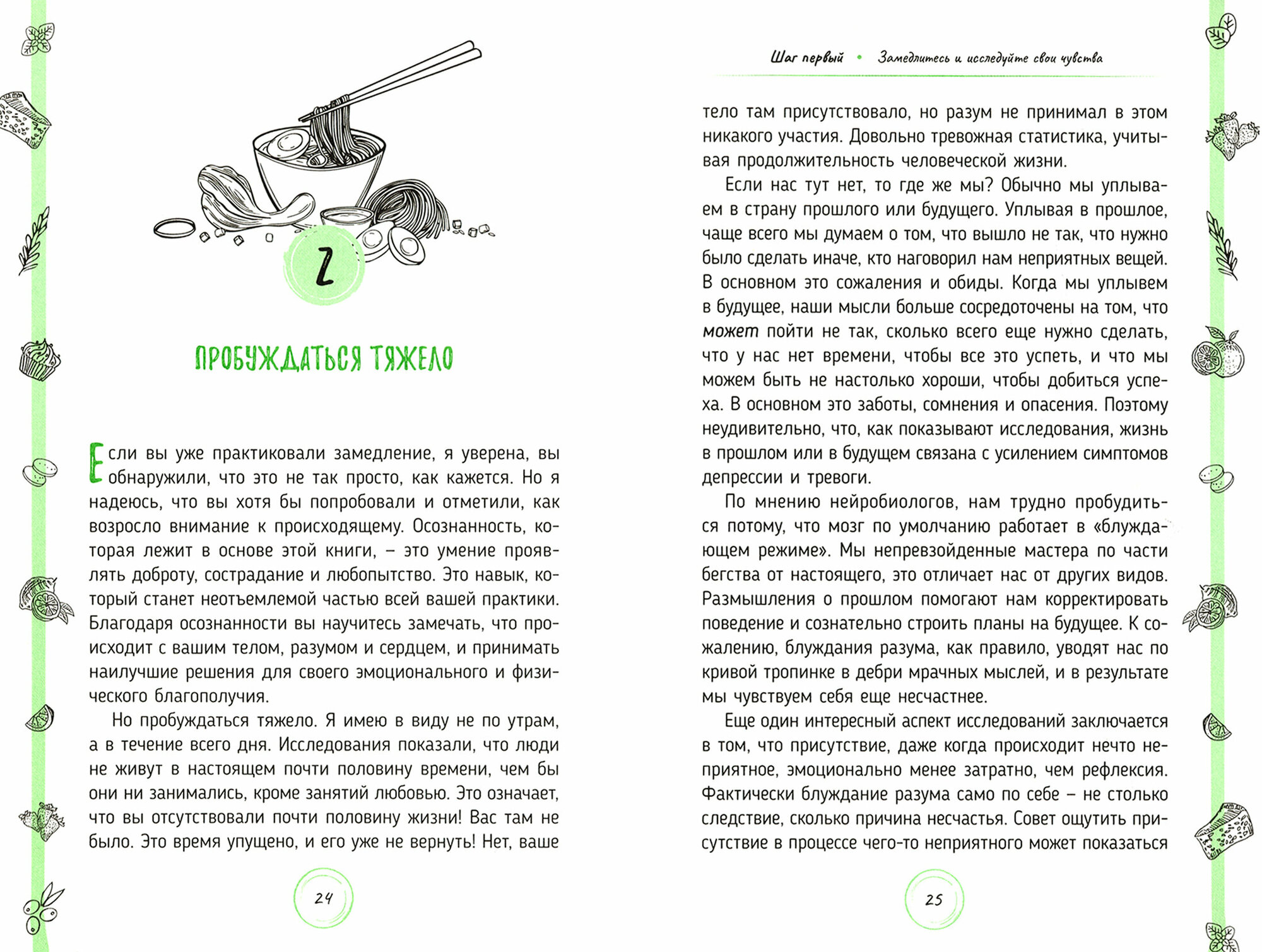 2

ПРОБУЖДАТЬСЯ ТЯЖЕЛО

Если вы уже практиковали замедление, я уверена, вы обнаружили, что это не так просто, как кажется. Но я надеюсь, что вы хотя бы попробовали и отметили, как возросло внимание к происходящему. Осознанность, которая лежит в основе этой книги, – это умение проявлять доброту, сострадание и любопытство. Это навык, который станет неотъемлемой частью всей вашей практики. Благодаря осознанности вы научитесь замечать, что происходит с вашим телом, разумом и сердцем, и принимать наилучшие решения для своего эмоционального и физического благополучия.

Но пробуждаться тяжело. Я имею в виду не по утрам, а в течение всего дня. Исследования показали, что люди не живут в настоящем почти половину времени, чем бы они ни занимались, кроме занятий любовью. Это означает, что вы отсутствовали почти половину жизни! Вас там не было. Это время упущено, и его уже не вернуть! Нет, ваше

24

Шаг первый • Замедлитесь и исследуйте свои чувства

тело там присутствовало, но разум не принимал в этом никакого участия. Довольно тревожная статистика, учитывая продолжительность человеческой жизни.

Если нас тут нет, то где же мы? Обычно мы уплываем в страну прошлого или будущего. Уплывая в прошлое, чаще всего мы думаем о том, что вышло не так, что нужно было сделать иначе, кто наговорил нам неприятных вещей. В основном это сожаления и обиды. Когда мы уплывем в будущее, наши мысли больше сосредоточены на том, что может пойти не так, сколько всего еще нужно сделать, что у нас нет времени, чтобы все это успеть, и что мы можем быть не настолько хороши, чтобы добиться успеха. В основном это заботы, сомнения и опасения. Поэтому неудивительно, что, как показывают исследования, жизнь в прошлом или в будущем связана с усилением симптомов депрессии и тревоги.

По мнению нейробиологов, нам трудно пробудиться потому, что мозг по умолчанию работает в «блуждающем режиме». Мы непревзойденные мастера по части бегства от настоящего, это отличает нас от других видов. Размышления о прошлом помогают нам корректировать поведение и сознательно строить планы на будущее. К сожалению, блуждания разума, как правило, уводят нас по кривой тропинке в дебри мрачных мыслей, и в результате мы чувствуем себя еще несчастнее.

Еще один интересный аспект исследований заключается в том, что присутствие, даже когда происходит нечто неприятное, эмоционально менее затратно, чем рефлексия. Фактически блуждание разума само по себе – не столько следствие, сколько причина несчастья. Совет ощутить присутствие в процессе чего-то неприятного может показаться

25